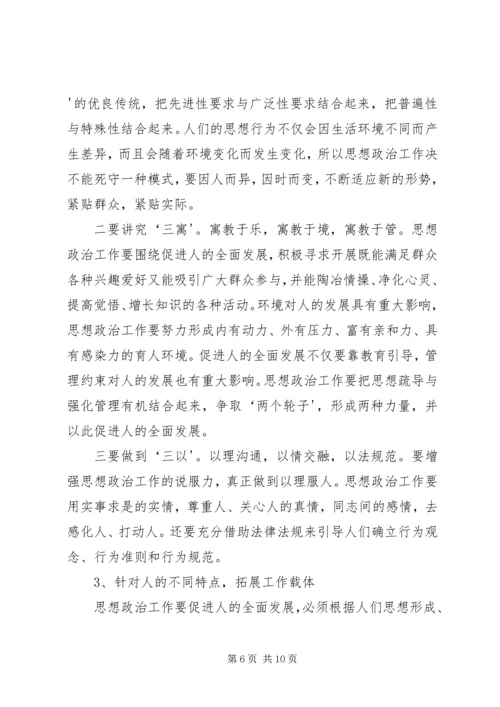 '的优良传统，把先进性要求与广泛性要求结合起来，把普遍性与特殊性结合起来。人们的思想行为不仅会因生活环境不同而产生差异，而且会随着环境变化而发生变化，所以思想政治工作决不能死守一种模式，要因人而异，因时而变，不断适应新的形势，紧贴群众，紧贴实际。

二要讲究'三寓'。寓教于乐，寓教于境，寓教于管。思想政治工作要围绕促进人的全面发展，积极寻求开展既能满足群众各种兴趣爱好又能吸引广大群众参与，并能陶冶情操、净化心灵、提高觉悟、增长知识的各种活动。环境对人的发展具有重大影响，思想政治工作要努力形成内有动力、外有压力、富有亲和力、具有感染力的育人环境。促进人的全面发展不仅要靠教育引导，管理约束对人的发展也有重大影响。思想政治工作要把思想疏导与强化管理有机结合起来，争取'两个轮子'，形成两种力量，并以此促进人的全面发展。

三要做到'三以'。以理沟通，以情交融，以法规范。要增强思想政治工作的说服力，真正做到以理服人。思想政治工作要用实事求是的实情，尊重人、关心人的真情，同志间的感情，去感化人、打动人。还要充分借助法律法规来引导人们确立行为观念、行为准则和行为规范。

3、针对人的不同特点，拓展工作载体

思想政治工作要促进人的全面发展，必须根据人们思想形成、

第 6 页 共 10 页